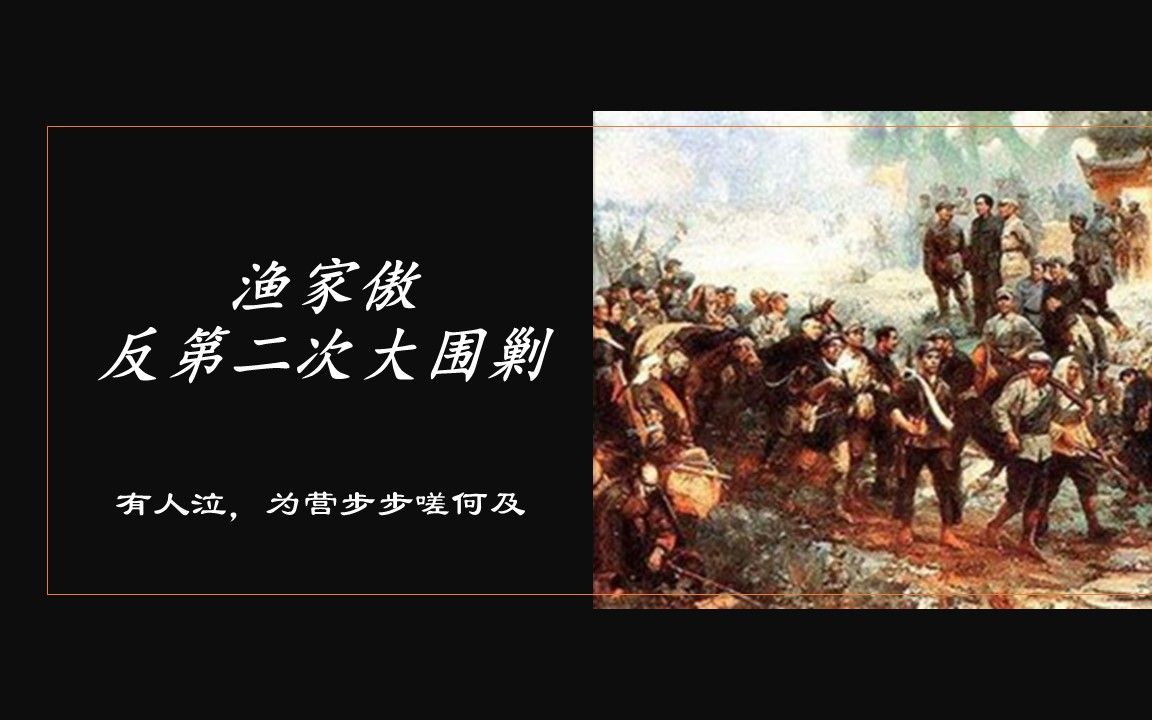 渔家傲
反第二次大围剿

有人泣，为营步步嗟何及